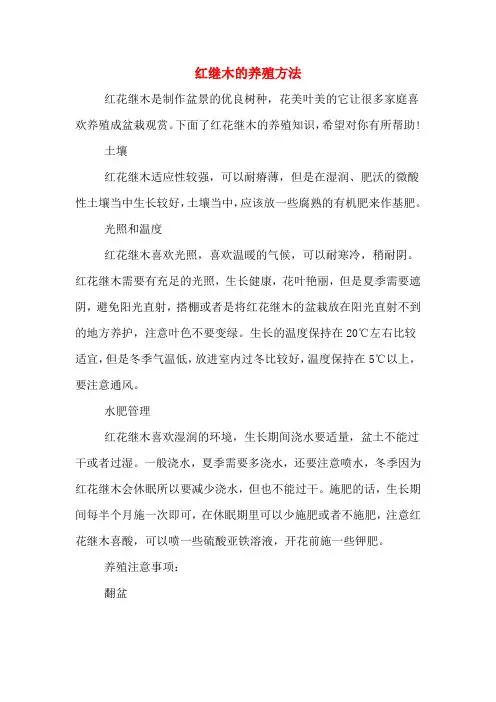 红继木的养殖方法

红花继木是制作盆景的优良树种，花美叶美的它让很多家庭喜欢养殖成盆栽观赏。下面了红花继木的养殖知识，希望对你有所帮助！

土壤

红花继木适应性较强，可以耐瘠薄，但是在湿润、肥沃的微酸性土壤当中生长较好，土壤当中，应该放一些腐熟的有机肥来作基肥。

光照和温度

红花继木喜欢光照，喜欢温暖的气候，可以耐寒冷，稍耐阴。红花继木需要有充足的光照，生长健康，花叶艳丽，但是夏季需要遮阴，避免阳光直射，搭棚或者是将红花继木的盆栽放在阳光直射不到的地方养护，注意叶色不要变绿。生长的温度保持在20℃左右比较适宜，但是冬季气温低，放进室内过冬比较好，温度保持在5℃以上，要注意通风。

水肥管理

红花继木喜欢湿润的环境，生长期间浇水要适量，盆土不能过干或者过湿。一般浇水，夏季需要多浇水，还要注意喷水，冬季因为红花继木会休眠所以要减少浇水，但也不能过干。施肥的话，生长期间每半个月施一次即可，在休眠期里可以少施肥或者不施肥，注意红花继木喜酸，可以喷一些硫酸亚铁溶液，开花前施一些钾肥。

养殖注意事项：

翻盆